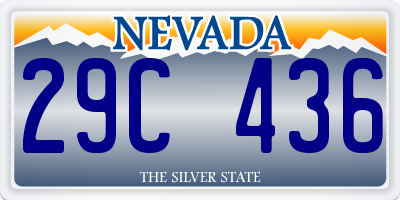 NEVADA

29C 436

THE SILVER STATE